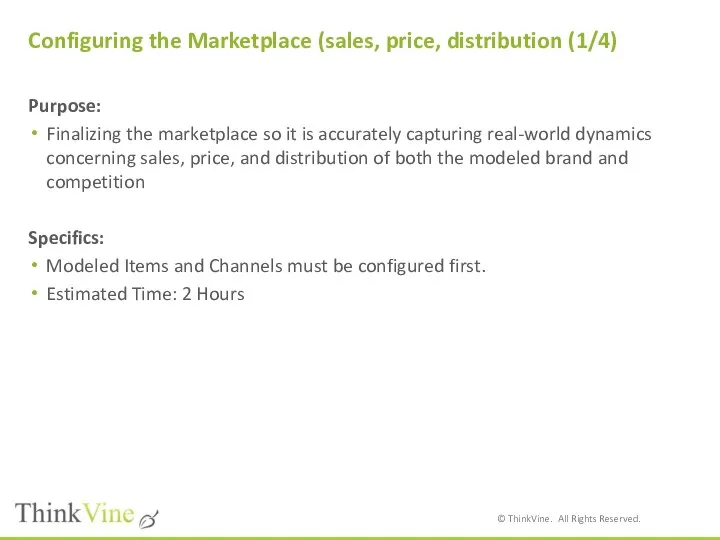 Configuring the Marketplace (sales, price, distribution (1/4)

Purpose:

• Finalizing the marketplace so it is accurately capturing real-world dynamics concerning sales, price, and distribution of both the modeled brand and competition

Specifics:

• Modeled Items and Channels must be configured first.
• Estimated Time: 2 Hours

ThinkVine

© ThinkVine. All Rights Reserved.